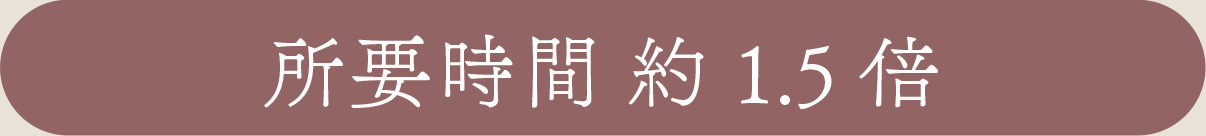 所要時間 約 1.5 倍